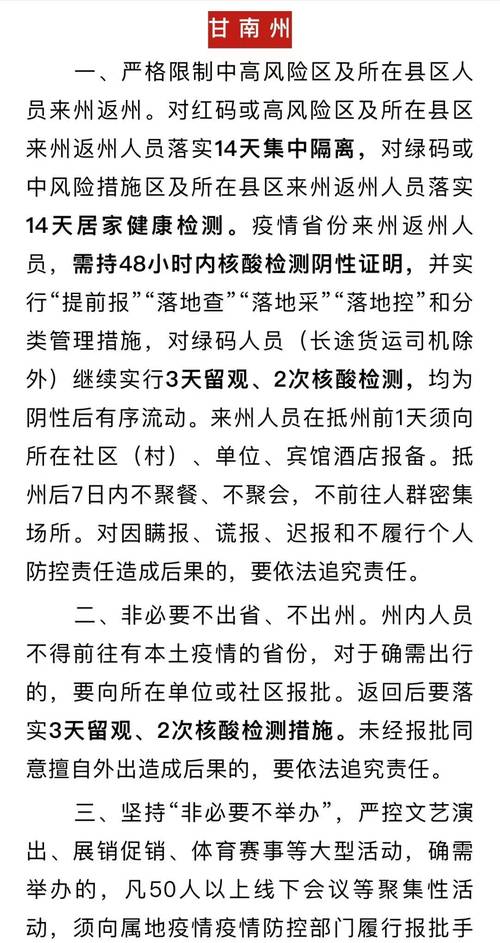 甘南州

一、严格限制中高风险区及所在县区人员来州返州。对红码或高风险区及所在县区来州返州人员落实14天集中隔离，对绿码或中风险措施区及所在县区来州返州人员落实14天居家健康检测。疫情省份来州返州人员，需持48小时内核酸检测阴性证明，并实行“提前报”“落地查”“落地采”“落地控”和分类管理措施，对绿码人员（长途货运司机除外）继续实行3天留观、2次核酸检测，均为阴性后有序流动。来州人员在抵州前1天须向所在社区（村）、单位、宾馆酒店报备。抵州后7日内不聚餐、不聚会，不前往人群密集场所。对因瞒报、谎报、迟报和不履行个人防控责任造成后果的，要依法追究责任。

二、非必要不出省、不出州。州内人员不得前往有本土疫情的省份，对于确需出行的，要向所在单位或社区报批。返回后要落实3天留观、2次核酸检测措施。未经报批同意擅自外出造成后果的，要依法追究责任。

三、坚持“非必要不举办”，严控文艺演出、展销促销、体育赛事等大型活动，确需举办的，凡50人以上线下会议等聚集性活动，须向属地疫情疫情防控部门履行报批手